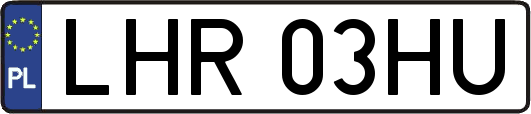 PL

LHR 03HU